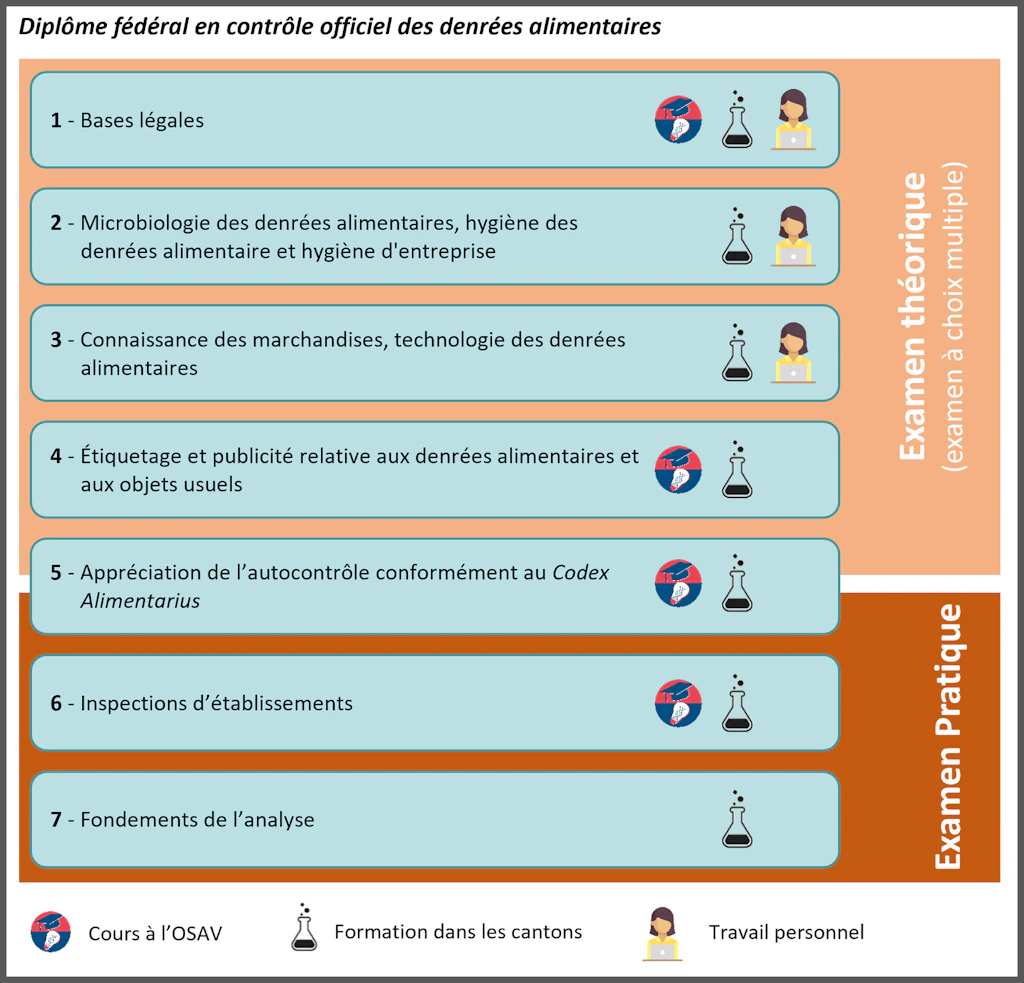 Diplôme fédéral en contrôle officiel des denrées alimentaires

1 - Bases légales

2 - Microbiologie des denrées alimentaires, hygiène des denrées alimentaire et hygiène d'entreprise

3 - Connaissance des marchandises, technologie des denrées alimentaires

4 - Étiquetage et publicité relative aux denrées alimentaires et aux objets usuels

5 - Appréciation de l'autocontrôle conformément au Codex Alimentarius

6 - Inspections d'établissements

7 - Fondements de l'analyse

Examen théorique
(examen à choix multiple)

Examen Pratique

Cours à l'OSAV
Formation dans les cantons
Travail personnel